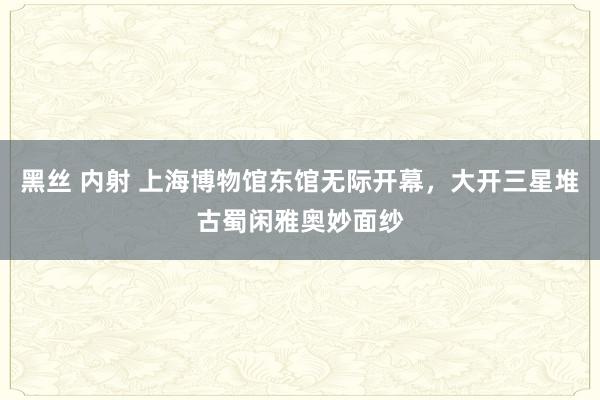 黑丝 内射 上海博物馆东馆无际开幕，大开三星堆古蜀闲雅奥妙面纱